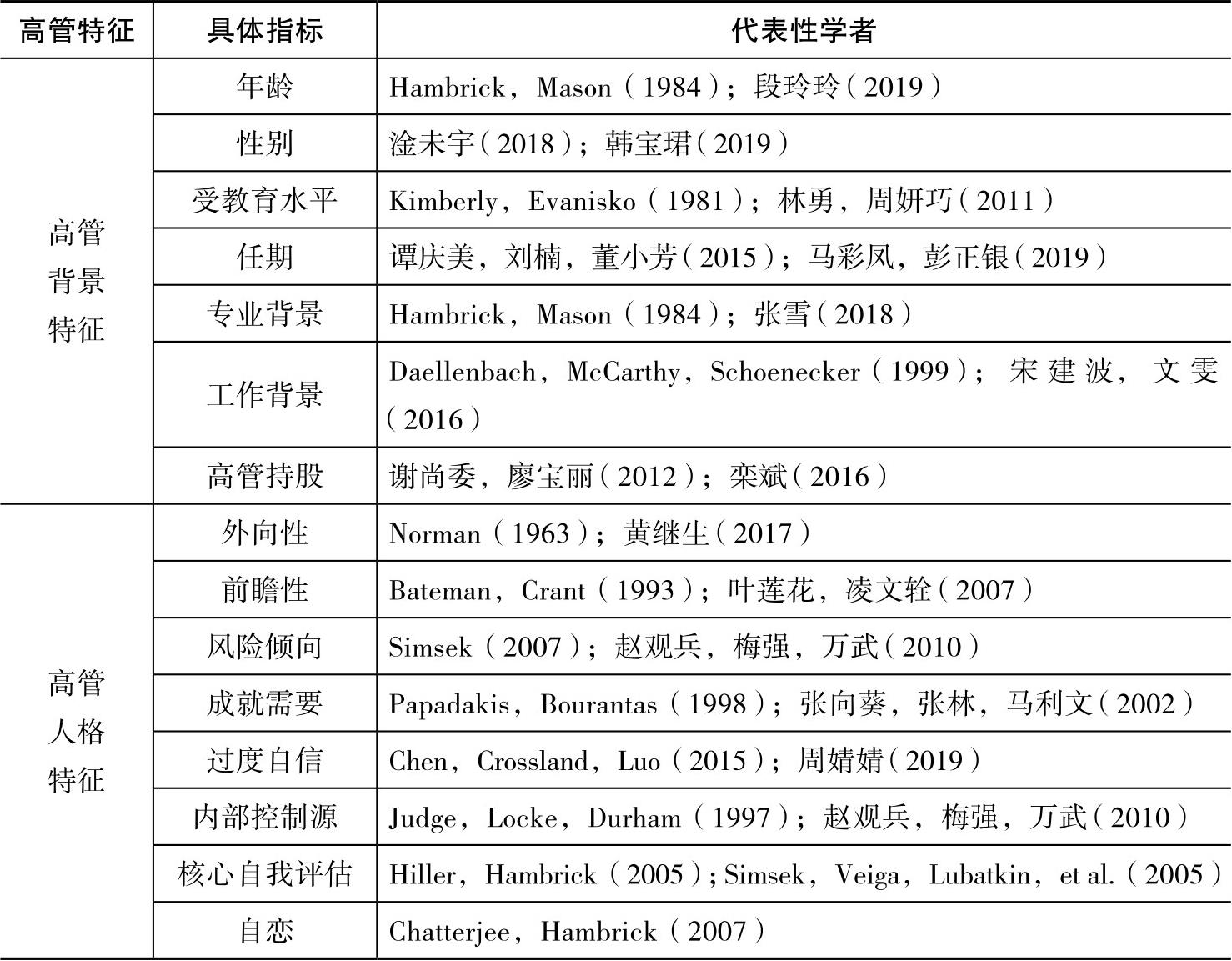 | 高管特征 | 具体指标 | 代表性学者 |
|---|---|---|
| 高管背景特征 | 年龄 | Hambrick，Mason（1984）；段玲玲（2019） |
| | 性别 | 淦未宇（2018）；韩宝珺（2019） |
| | 受教育水平 | Kimberly，Evanisko（1981）；林勇，周妍巧（2011） |
| | 任期 | 谭庆美，刘楠，董小芳（2015）；马彩凤，彭正银（2019） |
| | 专业背景 | Hambrick，Mason（1984）；张雪（2018） |
| | 工作背景 | Daellenbach，McCarthy，Schoenecker（1999）；宋建波，文雯（2016） |
| | 高管持股 | 谢尚委，廖宝丽（2012）；栾斌（2016） |
| 高管人格特征 | 外向性 | Norman（1963）；黄继生（2017） |
| | 前瞻性 | Bateman，Crant（1993）；叶莲花，凌文辁（2007） |
| | 风险倾向 | Simsek（2007）；赵观兵，梅强，万武（2010） |
| | 成就需要 | Papadakis，Bourantas（1998）；张向葵，张林，马利文（2002） |
| | 过度自信 | Chen，Crossland，Luo（2015）；周婧婧（2019） |
| | 内部控制源 | Judge，Locke，Durham（1997）；赵观兵，梅强，万武（2010） |
| | 核心自我评估 | Hiller，Hambrick（2005）；Simsek，Veiga，Lubatkin，et al.（2005） |
| | 自恋 | Chatterjee，Hambrick（2007） |